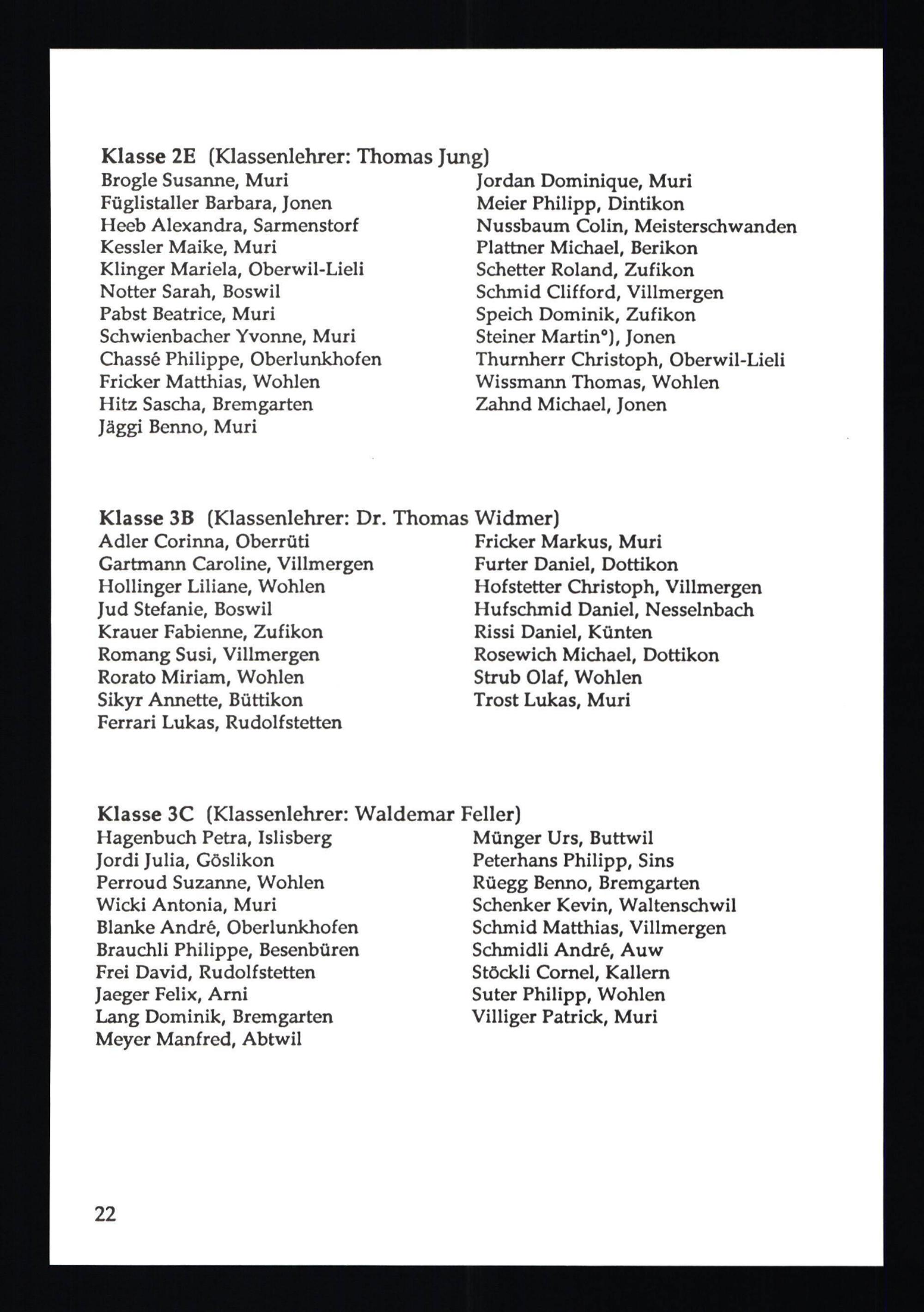 Klasse 2E (Klassenlehrer: Thomas Jung)

Brogle Susanne, Muri
Füglistaller Barbara, Jonen
Heeb Alexandra, Sarmenstorf
Kessler Maike, Muri
Klinger Mariela, Oberwil-Lieli
Notter Sarah, Boswil
Pabst Beatrice, Muri
Schwienbacher Yvonne, Muri
Chassé Philippe, Oberlunkhofen
Fricker Matthias, Wohlen
Hitz Sascha, Bremgarten
Jäggi Benno, Muri

Jordan Dominique, Muri
Meier Philipp, Dintikon
Nussbaum Colin, Meisterschwanden
Plattner Michael, Berikon
Schetter Roland, Zufikon
Schmid Clifford, Villmergen
Speich Dominik, Zufikon
Steiner Martin°), Jonen
Thurnherr Christoph, Oberwil-Lieli
Wissmann Thomas, Wohlen
Zahnd Michael, Jonen

Klasse 3B (Klassenlehrer: Dr. Thomas Widmer)

Adler Corinna, Oberrüti
Gartmann Caroline, Villmergen
Hollinger Liliane, Wohlen
Jud Stefanie, Boswil
Krauer Fabienne, Zufikon
Romang Susi, Villmergen
Rorato Miriam, Wohlen
Sikyr Annette, Büttikon
Ferrari Lukas, Rudolfstetten

Fricker Markus, Muri
Furter Daniel, Dottikon
Hofstetter Christoph, Villmergen
Hufschmid Daniel, Nesselnbach
Rissi Daniel, Künten
Rosewich Michael, Dottikon
Strub Olaf, Wohlen
Trost Lukas, Muri

Klasse 3C (Klassenlehrer: Waldemar Feller)

Hagenbuch Petra, Islisberg
Jordi Julia, Göslikon
Perroud Suzanne, Wohlen
Wicki Antonia, Muri
Blanke André, Oberlunkhofen
Brauchli Philippe, Besenbüren
Frei David, Rudolfstetten
Jaeger Felix, Arni
Lang Dominik, Bremgarten
Meyer Manfred, Abtwil

Münger Urs, Buttwil
Peterhans Philipp, Sins
Rüegg Benno, Bremgarten
Schenker Kevin, Waltenschwil
Schmid Matthias, Villmergen
Schmidli André, Auw
Stöckli Cornel, Kallern
Suter Philipp, Wohlen
Villiger Patrick, Muri

22